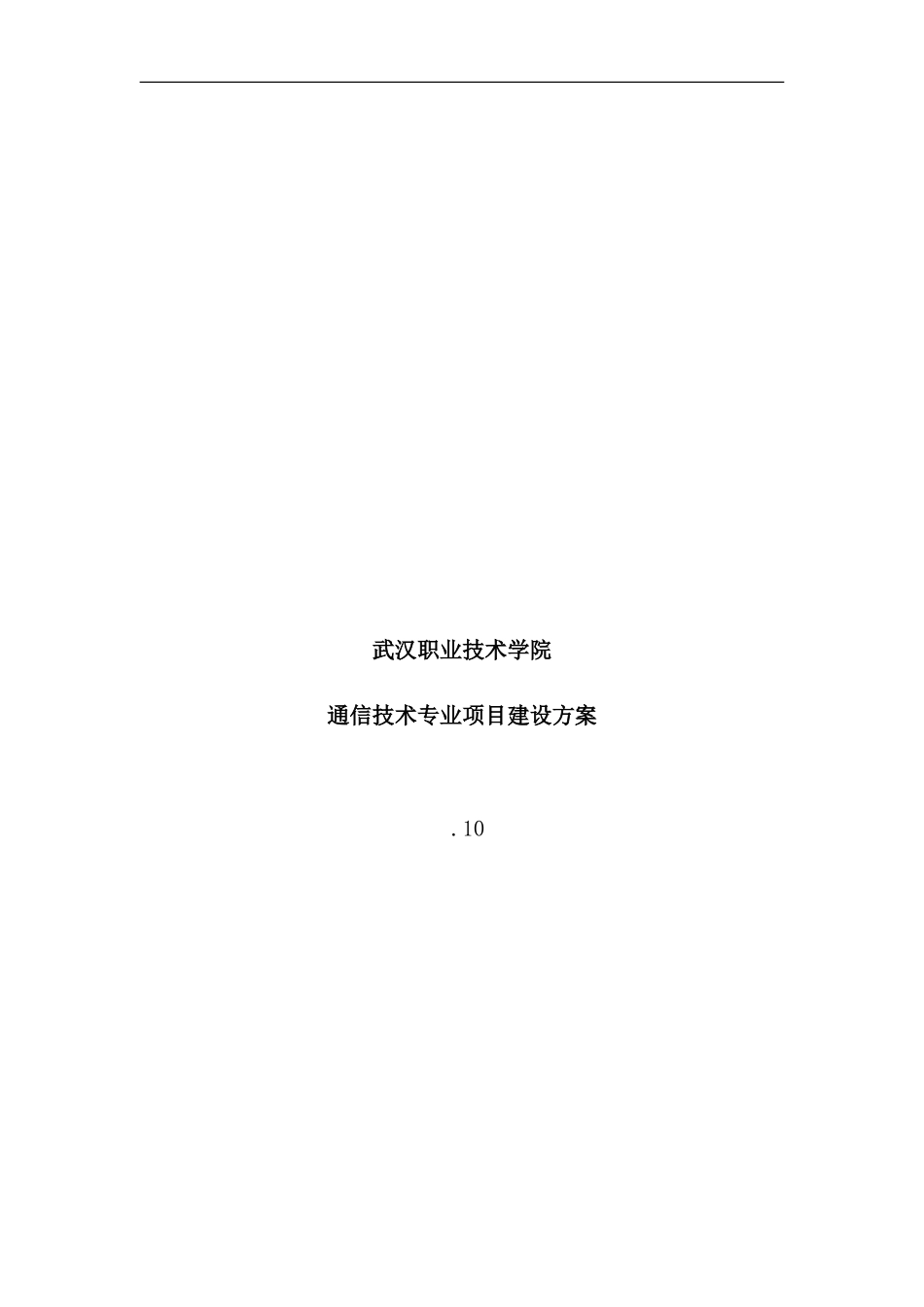 武汉职业技术学院

通信技术专业项目建设方案

. 10